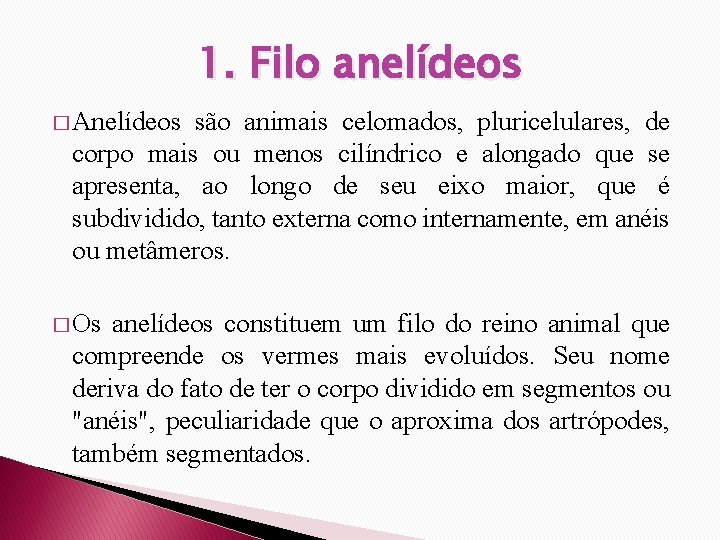 1. Filo anelídeos

□ Anelídeos são animais celomados, pluricelulares, de corpo mais ou menos cilíndrico e alongado que se apresenta, ao longo de seu eixo maior, que é subdividido, tanto externa como internamente, em anéis ou metâmeros.

□ Os anelídeos constituem um filo do reino animal que compreende os vermes mais evoluídos. Seu nome deriva do fato de ter o corpo dividido em segmentos ou "anéis", peculiaridade que o aproxima dos artrópodes, também segmentados.